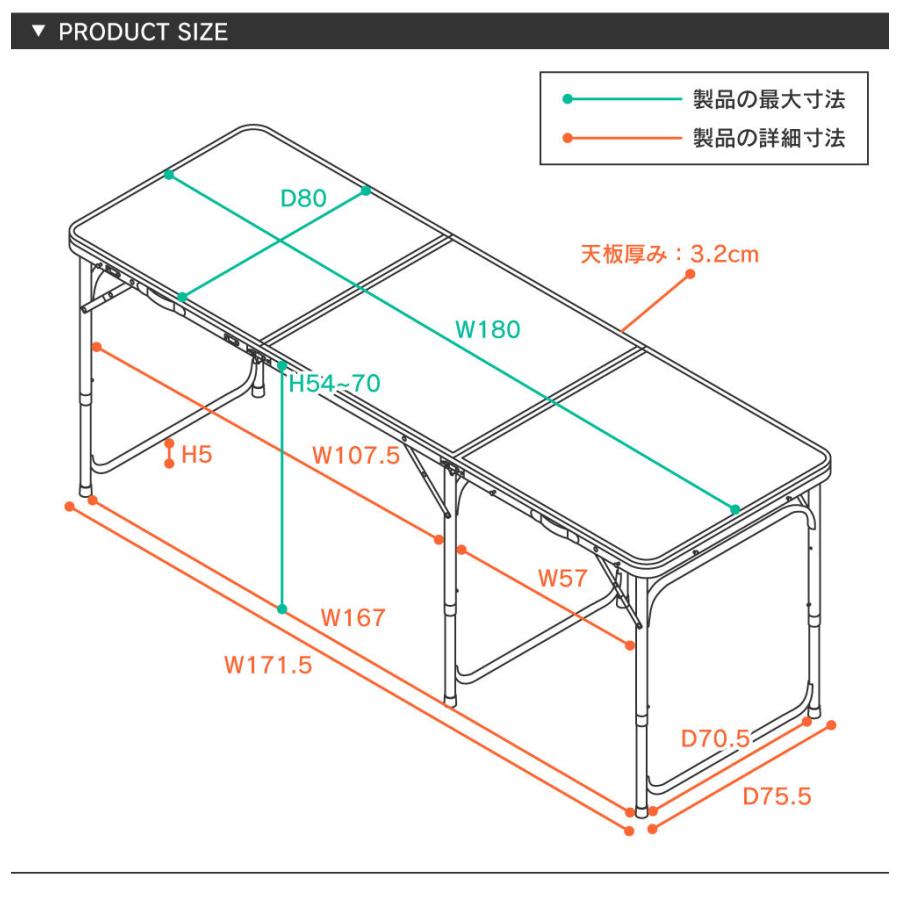 ▼ PRODUCT SIZE

製品の最大寸法
製品の詳細寸法

D80
天板厚み：3.2cm
W180
H54~70
H5
W107.5
W57
W167
W171.5
D70.5
D75.5